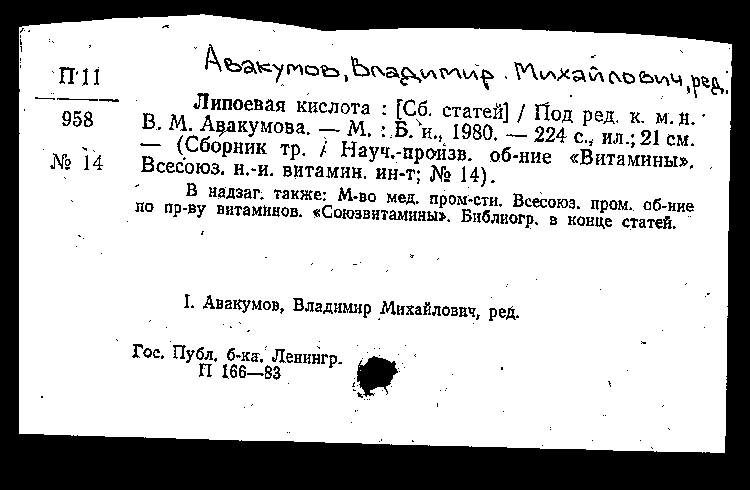 П 11

958

№ 14

Авакумов, Владимир Михайлович, ред.

Липоевая кислота : [Сб. статей] / Под ред. к. м. н. В. М. Авакумова. — М. : Б. и., 1980. — 224 с., ил.; 21 см. — (Сборник тр. / Науч.-произв. об-ние «Витамины». Всесоюз. н.-и. витамин. ин-т; № 14).

В надзаг. также: М-во мед. пром-сти. Всесоюз. пром. об-ние по пр-ву витаминов. «Союзвитамины». Библиогр. в конце статей.

I. Авакумов, Владимир Михайлович, ред.

Гос. Публ. б-ка. Ленингр.
П 166—83